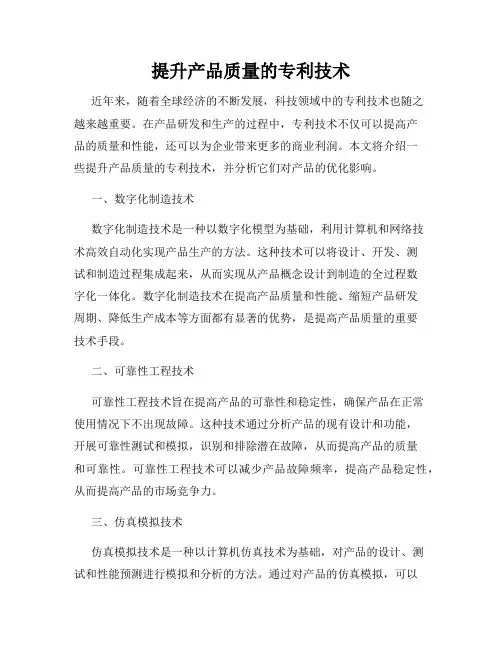 提升产品质量的专利技术

近年来，随着全球经济的不断发展，科技领域中的专利技术也随之越来越重要。在产品研发和生产的过程中，专利技术不仅可以提高产品的质量和性能，还可以为企业带来更多的商业利润。本文将介绍一些提升产品质量的专利技术，并分析它们对产品的优化影响。

一、数字化制造技术

数字化制造技术是一种以数字化模型为基础，利用计算机和网络技术高效自动化实现产品生产的方法。这种技术可以将设计、开发、测试和制造过程集成起来，从而实现从产品概念设计到制造的全过程数字化一体化。数字化制造技术在提高产品质量和性能、缩短产品研发周期、降低生产成本等方面都有显著的优势，是提高产品质量的重要技术手段。

二、可靠性工程技术

可靠性工程技术旨在提高产品的可靠性和稳定性，确保产品在正常使用情况下不出现故障。这种技术通过分析产品的现有设计和功能，开展可靠性测试和模拟，识别和排除潜在故障，从而提高产品的质量和可靠性。可靠性工程技术可以减少产品故障频率，提高产品稳定性，从而提高产品的市场竞争力。

三、仿真模拟技术

仿真模拟技术是一种以计算机仿真技术为基础，对产品的设计、测试和性能预测进行模拟和分析的方法。通过对产品的仿真模拟，可以